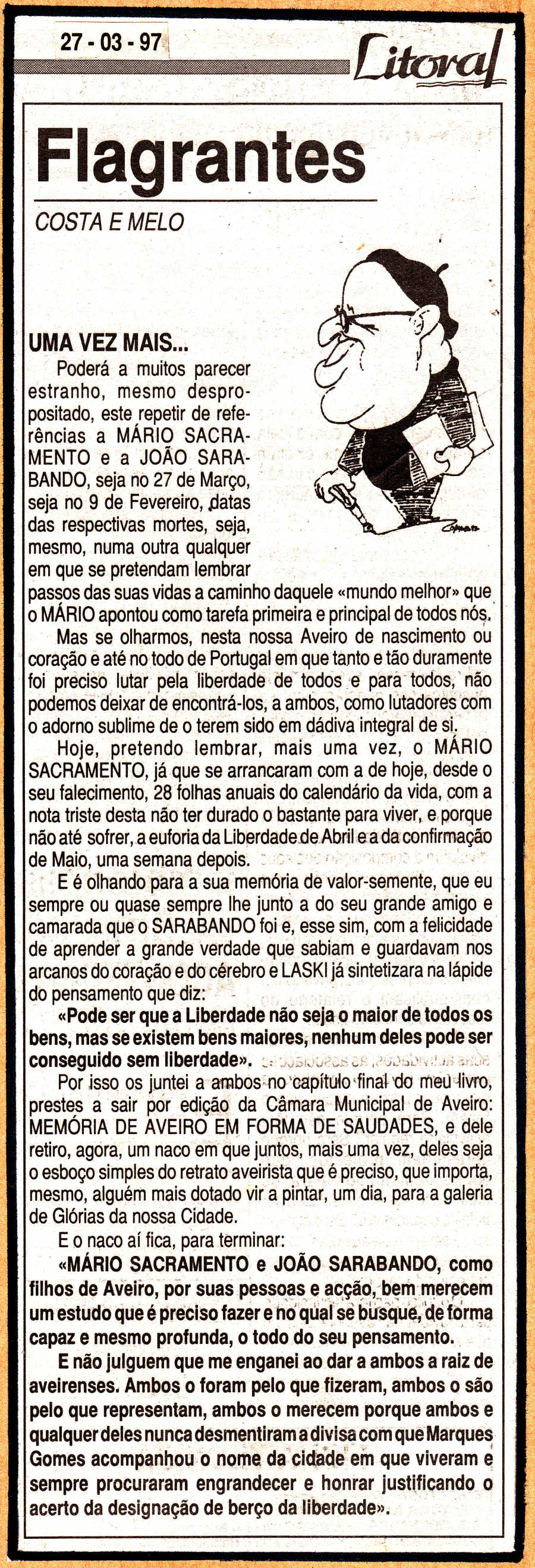 27 - 03 - 97

Litoral

Flagrantes

COSTA E MELO

UMA VEZ MAIS...

Poderá a muitos parecer estranho, mesmo despropositado, este repetir de referências a MÁRIO SACRAMENTO e a JOÃO SARABANDO, seja no 27 de Março, seja no 9 de Fevereiro, datas das respectivas mortes, seja, mesmo, numa outra qualquer em que se pretendam lembrar passos das suas vidas a caminho daquele «mundo melhor» que o MÁRIO apontou como tarefa primeira e principal de todos nós.

Mas se olharmos, nesta nossa Aveiro de nascimento ou coração e até no todo de Portugal em que tanto e tão duramente foi preciso lutar pela liberdade de todos e para todos, não podemos deixar de encontrá-los, a ambos, como lutadores com o adorno sublime de o terem sido em dádiva integral de si.

Hoje, pretendo lembrar, mais uma vez, o MÁRIO SACRAMENTO, já que se arrancaram com a de hoje, desde o seu falecimento, 28 folhas anuais do calendário da vida, com a nota triste desta não ter durado o bastante para viver, e porque não até sofrer, a euforia da Liberdade de Abril e a da confirmação de Maio, uma semana depois.

E é olhando para a sua memória de valor-semente, que eu sempre ou quase sempre lhe junto a do seu grande amigo e camarada que o SARABANDO foi e, esse sim, com a felicidade de aprender a grande verdade que sabiam e guardavam nos arcanos do coração e do cérebro e LASKI já sintetizara na lápide do pensamento que diz:

«Pode ser que a Liberdade não seja o maior de todos os bens, mas se existem bens maiores, nenhum deles pode ser conseguido sem liberdade».

Por isso os juntei a ambos no capítulo final do meu livro, prestes a sair por edição da Câmara Municipal de Aveiro: MEMÓRIA DE AVEIRO EM FORMA DE SAUDADES, e dele retiro, agora, um naco em que juntos, mais uma vez, deles seja o esboço simples do retrato aveirista que é preciso, que importa, mesmo, alguém mais dotado vir a pintar, um dia, para a galeria de Glórias da nossa Cidade.

E o naco aí fica, para terminar:

«MÁRIO SACRAMENTO e JOÃO SARABANDO, como filhos de Aveiro, por suas pessoas e acção, bem merecem um estudo que é preciso fazer e no qual se busque, de forma capaz e mesmo profunda, o todo do seu pensamento.

E não julguem que me enganei ao dar a ambos a raiz de aveirenses. Ambos o foram pelo que fizeram, ambos o são pelo que representam, ambos o merecem porque ambos e qualquer deles nunca desmentiram a divisa com que Marques Gomes acompanhou o nome da cidade em que viveram e sempre procuraram engrandecer e honrar justificando o acerto da designação de berço da liberdade».